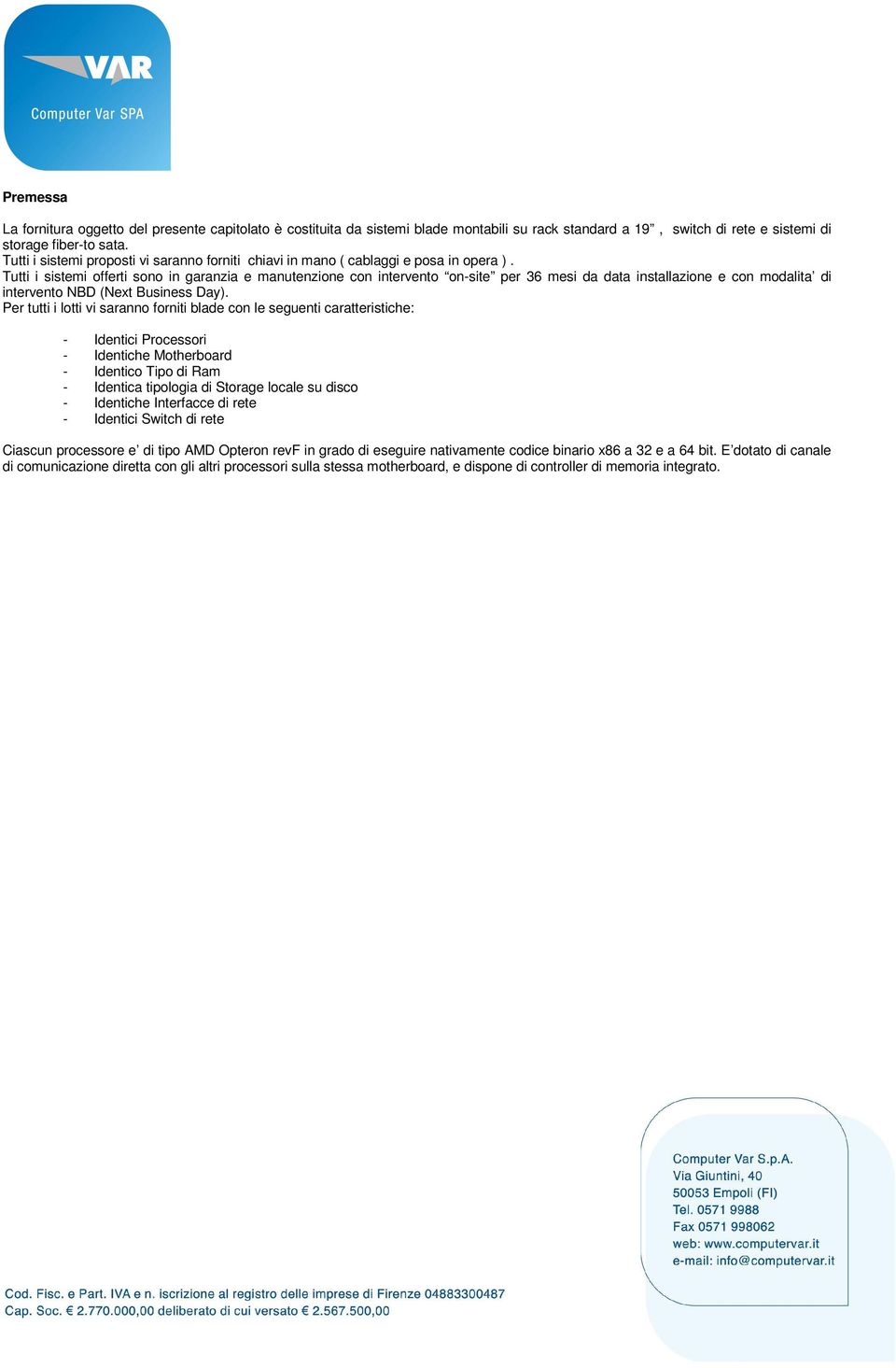 VAR
Computer Var SPA

Premessa

La fornitura oggetto del presente capitolato è costituita da sistemi blade montabili su rack standard a 19” , switch di rete e sistemi di storage fiber-to sata.
Tutti i sistemi proposti vi saranno forniti chiavi in mano ( cablaggi e posa in opera ) .
Tutti i sistemi offerti sono in garanzia e manutenzione con intervento “on-site” per 36 mesi da data installazione e con modalita’ di intervento NBD (Next Business Day).
Per tutti i lotti vi saranno forniti blade con le seguenti caratteristiche:

- Identici Processori
- Identiche Motherboard
- Identico Tipo di Ram
- Identica tipologia di Storage locale su disco
- Identiche Interfacce di rete
- Identici Switch di rete

Ciascun processore e’ di tipo AMD Opteron revF in grado di eseguire nativamente codice binario x86 a 32 e a 64 bit. E’dotato di canale di comunicazione diretta con gli altri processori sulla stessa motherboard, e dispone di controller di memoria integrato.

Computer Var S.p.A.
Via Giuntini, 40
50053 Empoli (FI)
Tel. 0571 9988
Fax 0571 998062
web: www.computervar.it
e-mail: info@computervar.it

Cod. Fisc. e Part. IVA e n. iscrizione al registro delle imprese di Firenze 04883300487
Cap. Soc. € 2.770.000,00 deliberato di cui versato € 2.567.500,00